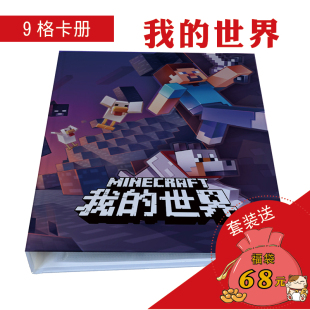 9 格卡册

我的世界

MINECRAFT
我的世界

套装送

福袋
68元